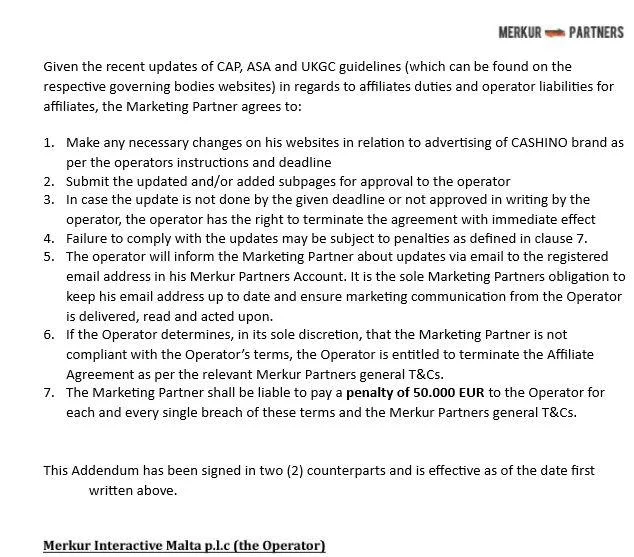 MERKUR PARTNERS

Given the recent updates of CAP, ASA and UKGC guidelines (which can be found on the respective governing bodies websites) in regards to affiliates duties and operator liabilities for affiliates, the Marketing Partner agrees to:

1. Make any necessary changes on his websites in relation to advertising of CASHINO brand as per the operators instructions and deadline
2. Submit the updated and/or added subpages for approval to the operator
3. In case the update is not done by the given deadline or not approved in writing by the operator, the operator has the right to terminate the agreement with immediate effect
4. Failure to comply with the updates may be subject to penalties as defined in clause 7.
5. The operator will inform the Marketing Partner about updates via email to the registered email address in his Merkur Partners Account. It is the sole Marketing Partners obligation to keep his email address up to date and ensure marketing communication from the Operator is delivered, read and acted upon.
6. If the Operator determines, in its sole discretion, that the Marketing Partner is not compliant with the Operator's terms, the Operator is entitled to terminate the Affiliate Agreement as per the relevant Merkur Partners general T&Cs.
7. The Marketing Partner shall be liable to pay a penalty of 50.000 EUR to the Operator for each and every single breach of these terms and the Merkur Partners general T&Cs.

This Addendum has been signed in two (2) counterparts and is effective as of the date first written above.

Merkur Interactive Malta p.l.c (the Operator)